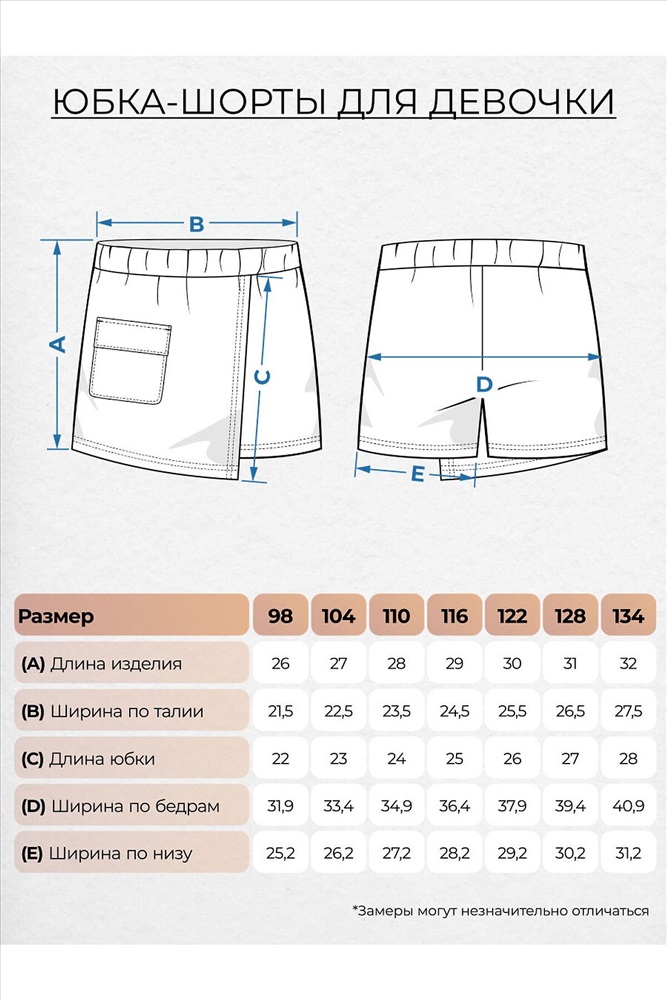 ЮБКА-ШОРТЫ ДЛЯ ДЕВОЧКИ

B
A
C
D
E

| Размер | 98 | 104 | 110 | 116 | 122 | 128 | 134 |
|---|---|---|---|---|---|---|---|
| (A) Длина изделия | 26 | 27 | 28 | 29 | 30 | 31 | 32 |
| (B) Ширина по талии | 21,5 | 22,5 | 23,5 | 24,5 | 25,5 | 26,5 | 27,5 |
| (C) Длина юбки | 22 | 23 | 24 | 25 | 26 | 27 | 28 |
| (D) Ширина по бедрам | 31,9 | 33,4 | 34,9 | 36,4 | 37,9 | 39,4 | 40,9 |
| (E) Ширина по низу | 25,2 | 26,2 | 27,2 | 28,2 | 29,2 | 30,2 | 31,2 |

*Замеры могут незначительно отличаться